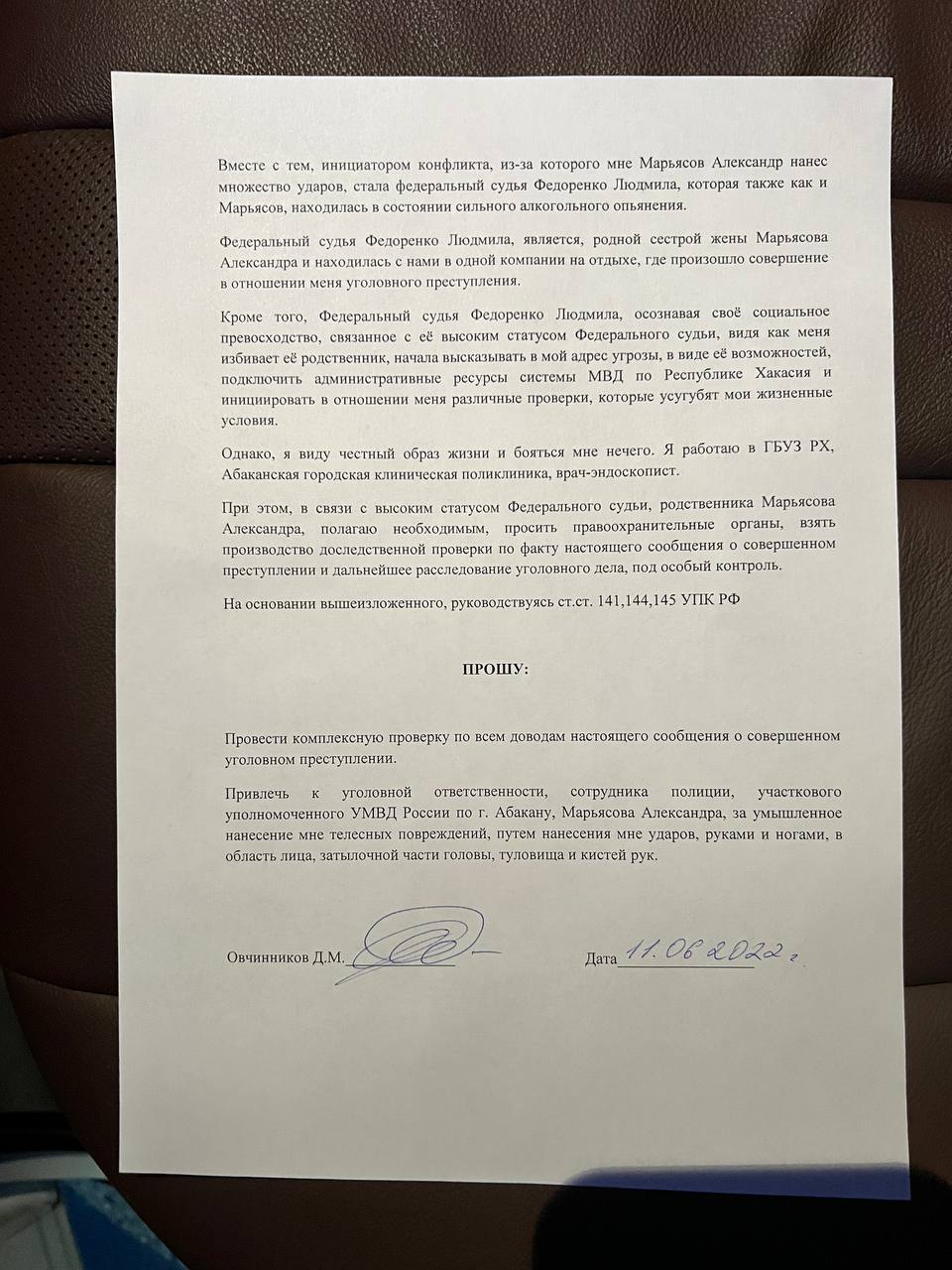 Вместе с тем, инициатором конфликта, из-за которого мне Марьясов Александр нанес множество ударов, стала федеральный судья Федоренко Людмила, которая также как и Марьясов, находилась в состоянии сильного алкогольного опьянения.

Федеральный судья Федоренко Людмила, является, родной сестрой жены Марьясова Александра и находилась с нами в одной компании на отдыхе, где произошло совершение в отношении меня уголовного преступления.

Кроме того, Федеральный судья Федоренко Людмила, осознавая своё социальное превосходство, связанное с её высоким статусом Федерального судьи, видя как меня избивает её родственник, начала высказывать в мой адрес угрозы, в виде её возможностей, подключить административные ресурсы системы МВД по Республике Хакасия и инициировать в отношении меня различные проверки, которые усугубят мои жизненные условия.

Однако, я виду честный образ жизни и бояться мне нечего. Я работаю в ГБУЗ РХ, Абаканская городская клиническая поликлиника, врач-эндоскопист.

При этом, в связи с высоким статусом Федерального судьи, родственника Марьясова Александра, полагаю необходимым, просить правоохранительные органы, взять производство доследственной проверки по факту настоящего сообщения о совершенном преступлении и дальнейшее расследование уголовного дела, под особый контроль.

На основании вышеизложенного, руководствуясь ст.ст. 141,144,145 УПК РФ

ПРОШУ:

Провести комплексную проверку по всем доводам настоящего сообщения о совершенном уголовном преступлении.

Привлечь к уголовной ответственности, сотрудника полиции, участкового уполномоченного УМВД России по г. Абакану, Марьясова Александра, за умышленное нанесение мне телесных повреждений, путем нанесения мне ударов, руками и ногами, в область лица, затылочной части головы, туловища и кистей рук.

Овчинников Д.М.

Дата 11.06.2022 г.